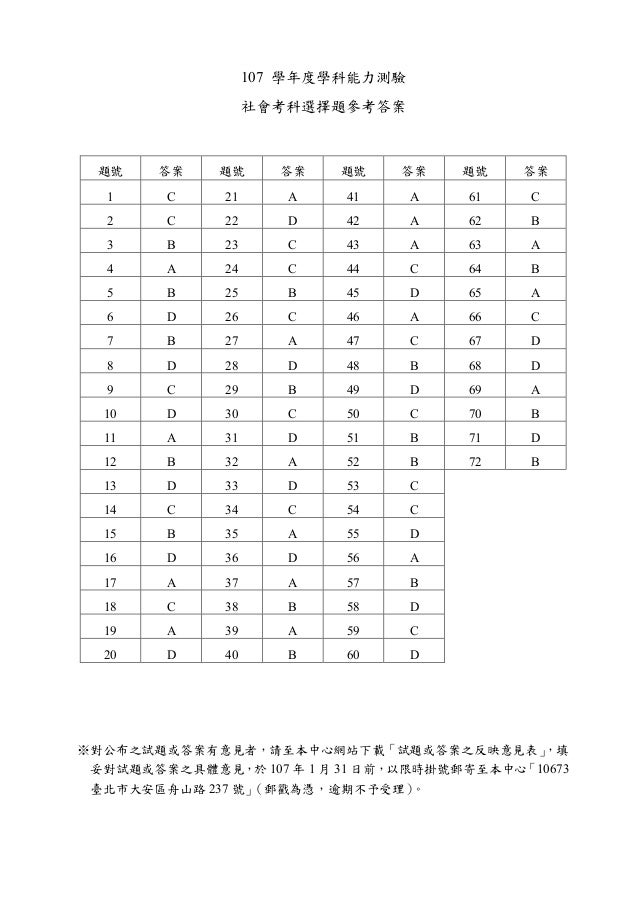 107 學年度學科能力測驗
社會考科選擇題參考答案

| 題號 | 答案 | 題號 | 答案 | 題號 | 答案 | 題號 | 答案 |
|---|---|---|---|---|---|---|---|
| 1 | C | 21 | A | 41 | A | 61 | C |
| 2 | C | 22 | D | 42 | A | 62 | B |
| 3 | B | 23 | C | 43 | A | 63 | A |
| 4 | A | 24 | C | 44 | C | 64 | B |
| 5 | B | 25 | B | 45 | D | 65 | A |
| 6 | D | 26 | C | 46 | A | 66 | C |
| 7 | B | 27 | A | 47 | C | 67 | D |
| 8 | D | 28 | D | 48 | B | 68 | D |
| 9 | C | 29 | B | 49 | D | 69 | A |
| 10 | D | 30 | C | 50 | C | 70 | B |
| 11 | A | 31 | D | 51 | B | 71 | D |
| 12 | B | 32 | A | 52 | B | 72 | B |
| 13 | D | 33 | D | 53 | C | | |
| 14 | C | 34 | C | 54 | C | | |
| 15 | B | 35 | A | 55 | D | | |
| 16 | D | 36 | D | 56 | A | | |
| 17 | A | 37 | A | 57 | B | | |
| 18 | C | 38 | B | 58 | D | | |
| 19 | A | 39 | A | 59 | C | | |
| 20 | D | 40 | B | 60 | D | | |

※對公布之試題或答案有意見者，請至本中心網站下載「試題或答案之反映意見表」，填妥對試題或答案之具體意見，於 107 年 1 月 31 日前，以限時掛號郵寄至本中心「10673 臺北市大安區舟山路 237 號」(郵戳為憑，逾期不予受理)。